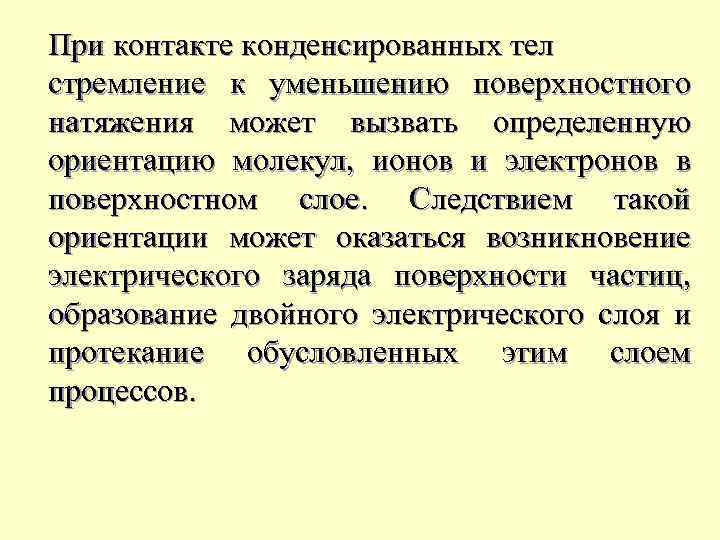 При контакте конденсированных тел стремление к уменьшению поверхностного натяжения может вызвать определенную ориентацию молекул, ионов и электронов в поверхностном слое. Следствием такой ориентации может оказаться возникновение электрического заряда поверхности частиц, образование двойного электрического слоя и протекание обусловленных этим слоем процессов.